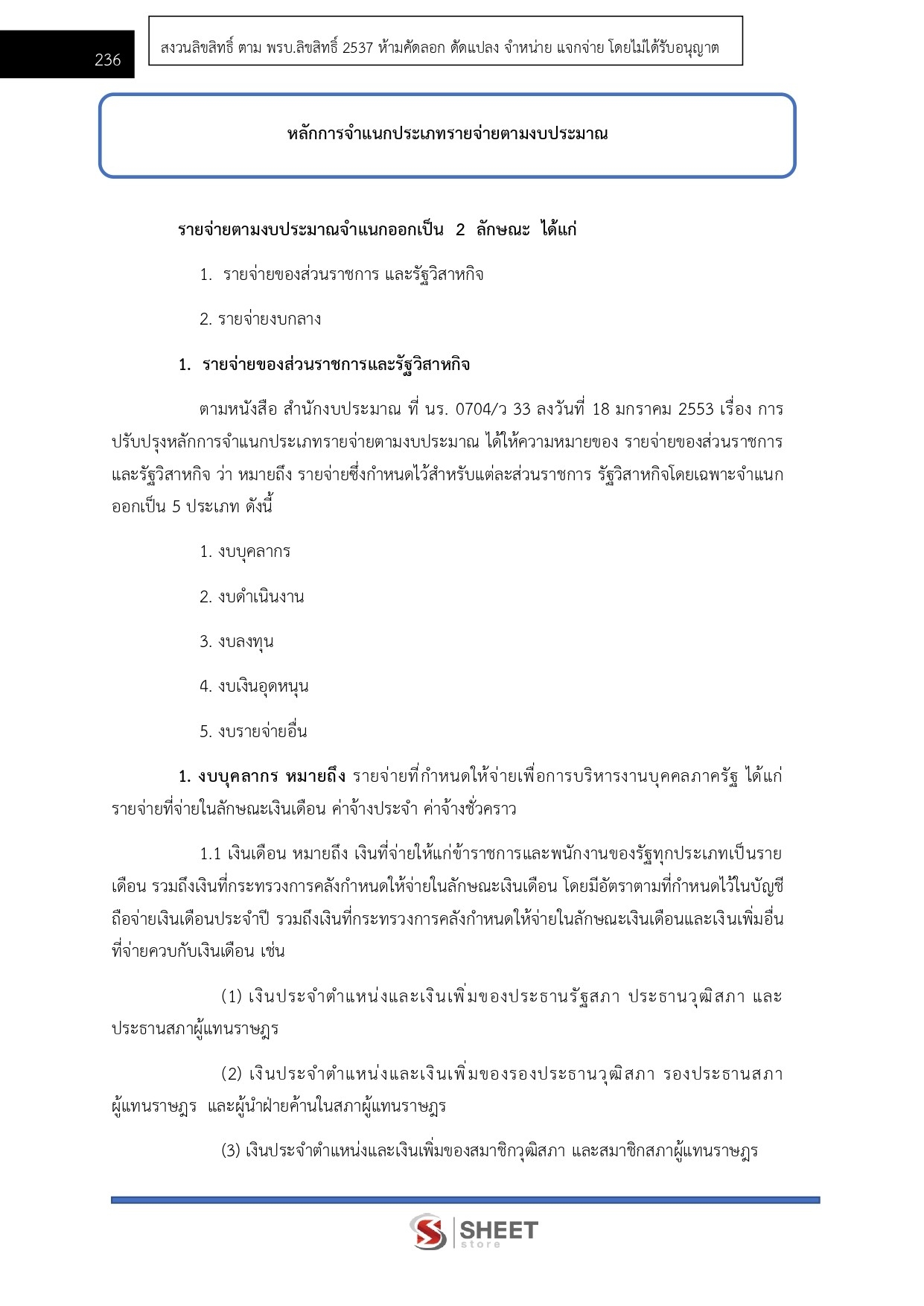 236

สงวนลิขสิทธิ์ ตาม พรบ.ลิขสิทธิ์ 2537 ห้ามคัดลอก ดัดแปลง จำหน่าย แจกจ่าย โดยไม่ได้รับอนุญาต

หลักการจำแนกประเภทรายจ่ายตามงบประมาณ

รายจ่ายตามงบประมาณจำแนกออกเป็น 2 ลักษณะ ได้แก่

1. รายจ่ายของส่วนราชการ และรัฐวิสาหกิจ

2. รายจ่ายงบกลาง

1. รายจ่ายของส่วนราชการและรัฐวิสาหกิจ

ตามหนังสือ สำนักงบประมาณ ที่ นร. 0704/ว 33 ลงวันที่ 18 มกราคม 2553 เรื่อง การปรับปรุงหลักการจำแนกประเภทรายจ่ายตามงบประมาณ ได้ให้ความหมายของ รายจ่ายของส่วนราชการและรัฐวิสาหกิจ ว่า หมายถึง รายจ่ายซึ่งกำหนดไว้สำหรับแต่ละส่วนราชการ รัฐวิสาหกิจโดยเฉพาะจำแนกออกเป็น 5 ประเภท ดังนี้

1. งบบุคลากร

2. งบดำเนินงาน

3. งบลงทุน

4. งบเงินอุดหนุน

5. งบรายจ่ายอื่น

1. งบบุคลากร หมายถึง รายจ่ายที่กำหนดให้จ่ายเพื่อการบริหารงานบุคคลภาครัฐ ได้แก่ รายจ่ายที่จ่ายในลักษณะเงินเดือน ค่าจ้างประจำ ค่าจ้างชั่วคราว

1.1 เงินเดือน หมายถึง เงินที่จ่ายให้แก่ข้าราชการและพนักงานของรัฐทุกประเภทเป็นรายเดือน รวมถึงเงินที่กระทรวงการคลังกำหนดให้จ่ายในลักษณะเงินเดือน โดยมีอัตราตามที่กำหนดไว้ในบัญชีถือจ่ายเงินเดือนประจำปี รวมถึงเงินที่กระทรวงการคลังกำหนดให้จ่ายในลักษณะเงินเดือนและเงินเพิ่มอื่นที่จ่ายควบกับเงินเดือน เช่น

(1) เงินประจำตำแหน่งและเงินเพิ่มของประธานรัฐสภา ประธานวุฒิสภา และประธานสภาผู้แทนราษฎร

(2) เงินประจำตำแหน่งและเงินเพิ่มของรองประธานวุฒิสภา รองประธานสภาผู้แทนราษฎร และผู้นำฝ่ายค้านในสภาผู้แทนราษฎร

(3) เงินประจำตำแหน่งและเงินเพิ่มของสมาชิกวุฒิสภา และสมาชิกสภาผู้แทนราษฎร

SHEET store